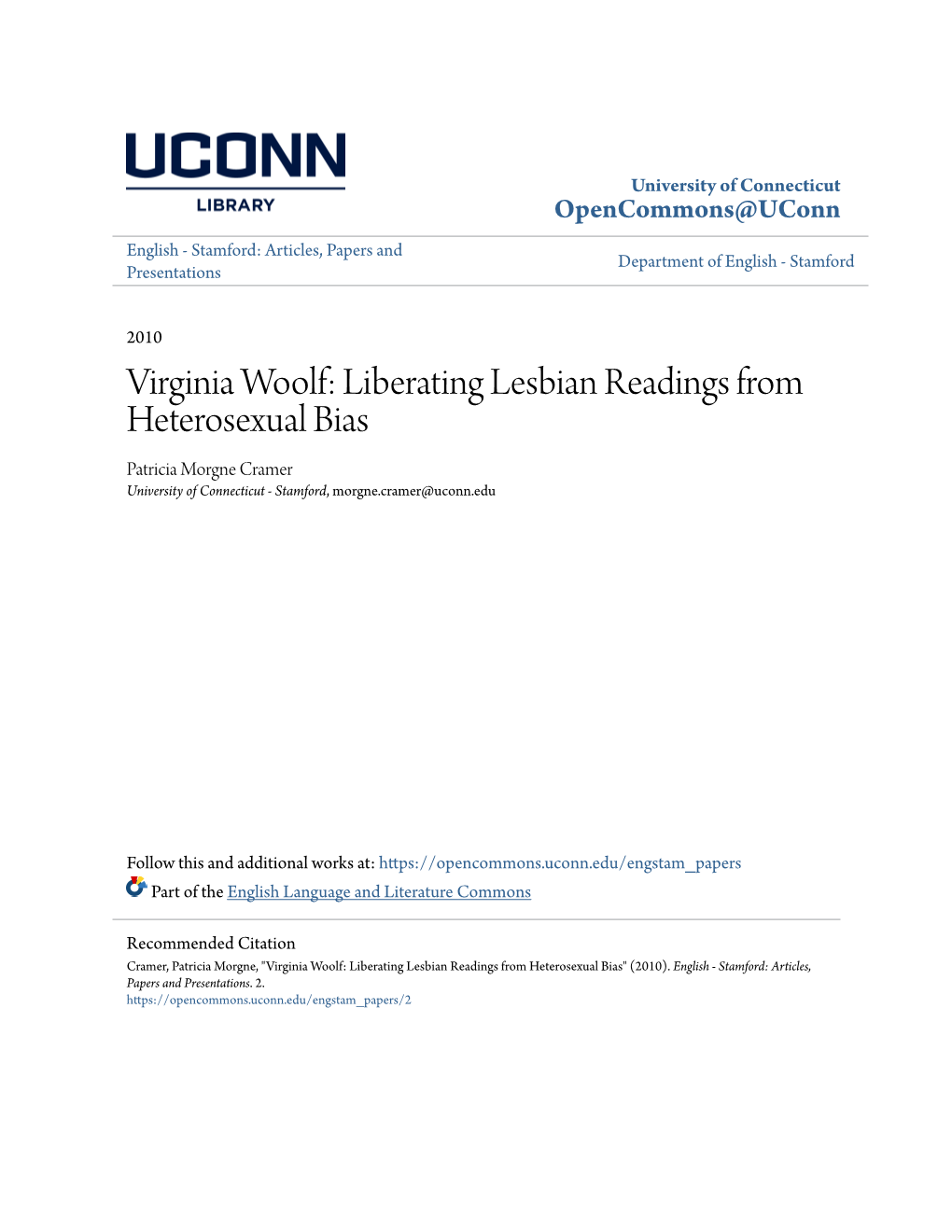 UCONN
LIBRARY

University of Connecticut
OpenCommons@UConn

English - Stamford: Articles, Papers and Presentations

Department of English - Stamford

2010

Virginia Woolf: Liberating Lesbian Readings from Heterosexual Bias

Patricia Morgne Cramer
University of Connecticut - Stamford, morgne.cramer@uconn.edu

Follow this and additional works at: https://opencommons.uconn.edu/engstam_papers

Part of the English Language and Literature Commons

Recommended Citation
Cramer, Patricia Morgne, "Virginia Woolf: Liberating Lesbian Readings from Heterosexual Bias" (2010). English - Stamford: Articles, Papers and Presentations. 2.
https://opencommons.uconn.edu/engstam_papers/2